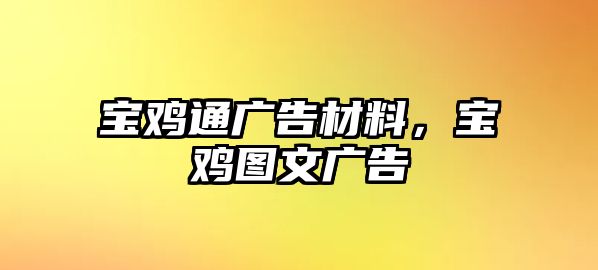 宝鸡通广告材料，宝鸡图文广告